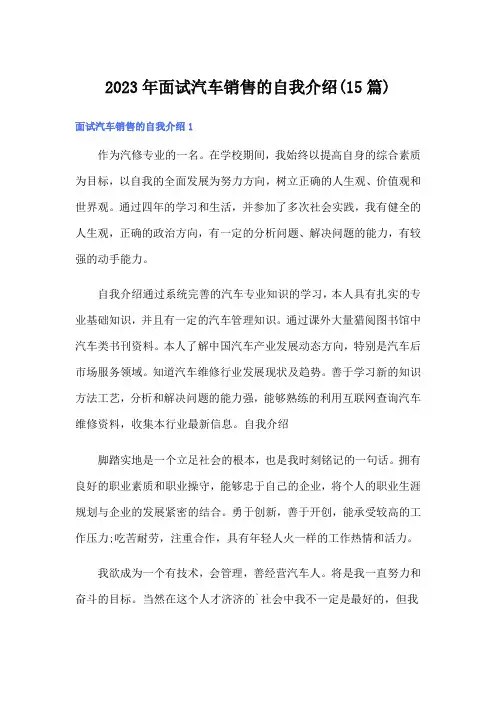 2023年面试汽车销售的自我介绍(15篇)

面试汽车销售的自我介绍1

作为汽修专业的一名。在学校期间，我始终以提高自身的综合素质为目标，以自我的全面发展为努力方向，树立正确的人生观、价值观和世界观。通过四年的学习和生活，并参加了多次社会实践，我有健全的人生观，正确的政治方向，有一定的分析问题、解决问题的能力，有较强的动手能力。

自我介绍通过系统完善的汽车专业知识的学习，本人具有扎实的专业基础知识，并且有一定的汽车管理知识。通过课外大量猎阅图书馆中汽车类书刊资料。本人了解中国汽车产业发展动态方向，特别是汽车后市场服务领域。知道汽车维修行业发展现状及趋势。善于学习新的知识方法工艺，分析和解决问题的能力强，能够熟练的利用互联网查询汽车维修资料，收集本行业最新信息。自我介绍

脚踏实地是一个立足社会的根本，也是我时刻铭记的一句话。拥有良好的职业素质和职业操守，能够忠于自己的企业，将个人的职业生涯规划与企业的发展紧密的结合。勇于创新，善于开创，能承受较高的工作压力;吃苦耐劳，注重合作，具有年轻人火一样的工作热情和活力。

我欲成为一个有技术，会管理，善经营汽车人。将是我一直努力和奋斗的目标。当然在这个人才济济的`社会中我不一定是最好的，但我